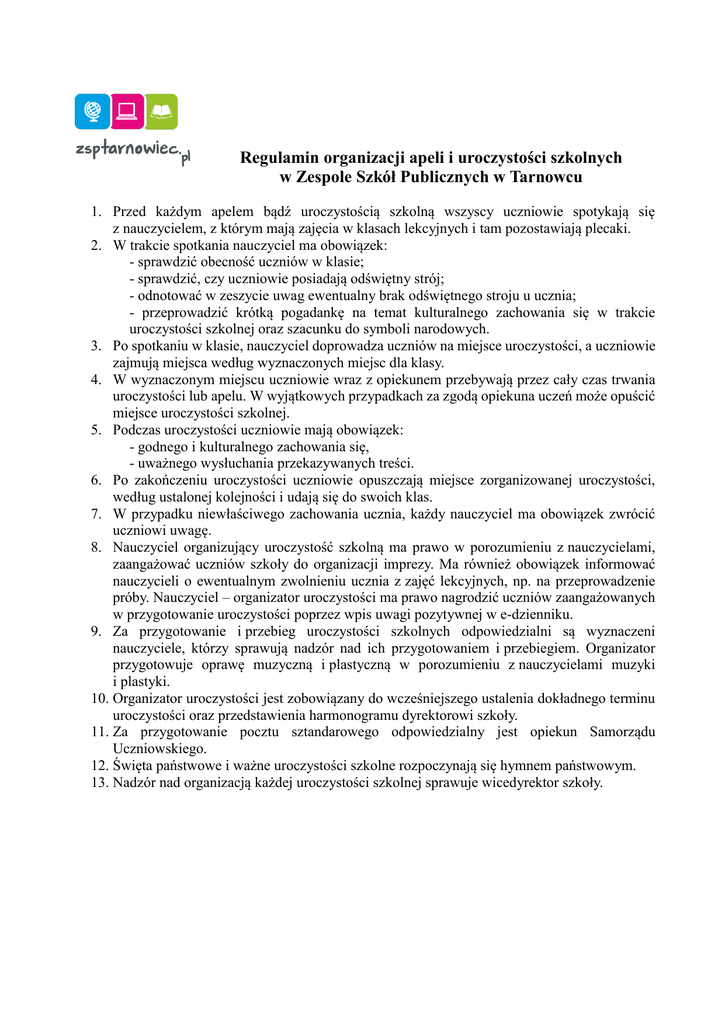 zsptarnowiec.pl

Regulamin organizacji apeli i uroczystości szkolnych
w Zespole Szkół Publicznych w Tarnowcu

1. Przed każdym apelem bądź uroczystością szkolną wszyscy uczniowie spotykają się z nauczycielem, z którym mają zajęcia w klasach lekcyjnych i tam pozostawiają plecaki.
2. W trakcie spotkania nauczyciel ma obowiązek:
- sprawdzić obecność uczniów w klasie;
- sprawdzić, czy uczniowie posiadają odświętny strój;
- odnotować w zeszycie uwag ewentualny brak odświętnego stroju u ucznia;
- przeprowadzić krótką pogadankę na temat kulturalnego zachowania się w trakcie uroczystości szkolnej oraz szacunku do symboli narodowych.
3. Po spotkaniu w klasie, nauczyciel doprowadza uczniów na miejsce uroczystości, a uczniowie zajmują miejsca według wyznaczonych miejsc dla klasy.
4. W wyznaczonym miejscu uczniowie wraz z opiekunem przebywają przez cały czas trwania uroczystości lub apelu. W wyjątkowych przypadkach za zgodą opiekuna uczeń może opuścić miejsce uroczystości szkolnej.
5. Podczas uroczystości uczniowie mają obowiązek:
- godnego i kulturalnego zachowania się,
- uważnego wysłuchania przekazywanych treści.
6. Po zakończeniu uroczystości uczniowie opuszczają miejsce zorganizowanej uroczystości, według ustalonej kolejności i udają się do swoich klas.
7. W przypadku niewłaściwego zachowania ucznia, każdy nauczyciel ma obowiązek zwrócić uczniowi uwagę.
8. Nauczyciel organizujący uroczystość szkolną ma prawo w porozumieniu z nauczycielami, zaangażować uczniów szkoły do organizacji imprezy. Ma również obowiązek informować nauczycieli o ewentualnym zwolnieniu ucznia z zajęć lekcyjnych, np. na przeprowadzenie próby. Nauczyciel – organizator uroczystości ma prawo nagrodzić uczniów zaangażowanych w przygotowanie uroczystości poprzez wpis uwagi pozytywnej w e-dzienniku.
9. Za przygotowanie i przebieg uroczystości szkolnych odpowiedzialni są wyznaczeni nauczyciele, którzy sprawują nadzór nad ich przygotowaniem i przebiegiem. Organizator przygotowuje oprawę muzyczną i plastyczną w porozumieniu z nauczycielami muzyki i plastyki.
10. Organizator uroczystości jest zobowiązany do wcześniejszego ustalenia dokładnego terminu uroczystości oraz przedstawienia harmonogramu dyrektorowi szkoły.
11. Za przygotowanie pocztu sztandarowego odpowiedzialny jest opiekun Samorządu Uczniowskiego.
12. Święta państwowe i ważne uroczystości szkolne rozpoczynają się hymnem państwowym.
13. Nadzór nad organizacją każdej uroczystości szkolnej sprawuje wicedyrektor szkoły.